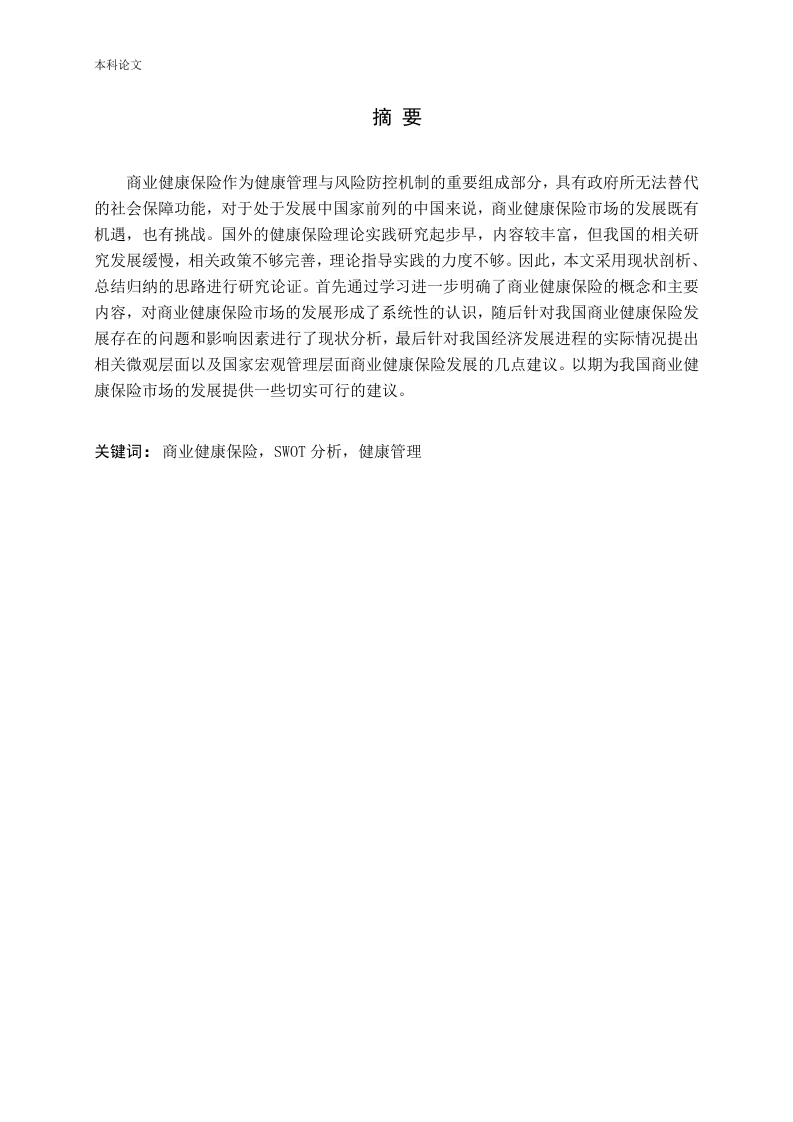 本科论文

摘 要

商业健康保险作为健康管理与风险防控机制的重要组成部分，具有政府所无法替代的社会保障功能，对于处于发展中国家前列的中国来说，商业健康保险市场的发展既有机遇，也有挑战。国外的健康保险理论实践研究起步早，内容较丰富，但我国的相关研究发展缓慢，相关政策不够完善，理论指导实践的力度不够。因此，本文采用现状剖析、总结归纳的思路进行研究论证。首先通过学习进一步明确了商业健康保险的概念和主要内容，对商业健康保险市场的发展形成了系统性的认识，随后针对我国商业健康保险发展存在的问题和影响因素进行了现状分析，最后针对我国经济发展进程的实际情况提出相关微观层面以及国家宏观管理层面商业健康保险发展的几点建议。以期为我国商业健康保险市场的发展提供一些切实可行的建议。

关键词： 商业健康保险，SWOT 分析，健康管理